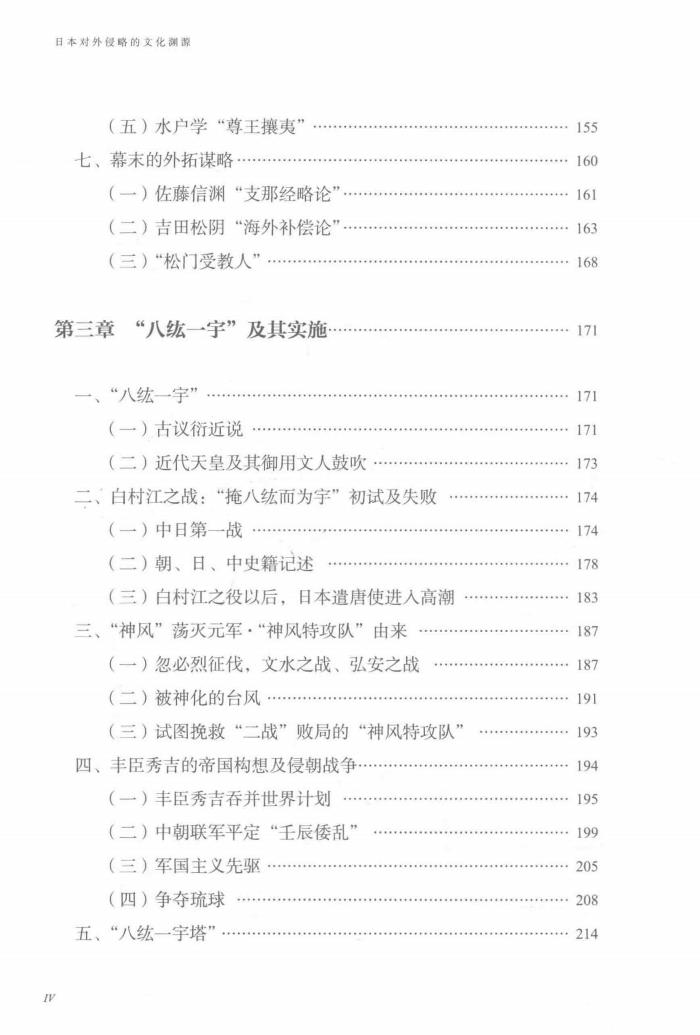 日本对外侵略的文化渊源

（五）水户学“尊王攘夷” …… 155
七、幕末的外拓谋略 …… 160
（一）佐藤信渊“支那经略论” …… 161
（二）吉田松阴“海外补偿论” …… 163
（三）“松门受教人” …… 168

第三章 “八纮一宇”及其实施 …… 171

一、“八纮一宇” …… 171
（一）古议衍近说 …… 171
（二）近代天皇及其御用文人鼓吹 …… 173
二、白村江之战：“掩八纮而为宇”初试及失败 …… 174
（一）中日第一战 …… 174
（二）朝、日、中史籍记述 …… 178
（三）白村江之役以后，日本遣唐使进入高潮 …… 183
三、“神风”荡灭元军·“神风特攻队”由来 …… 187
（一）忽必烈征伐，文水之战、弘安之战 …… 187
（二）被神化的台风 …… 191
（三）试图挽救“二战”败局的“神风特攻队” …… 193
四、丰臣秀吉的帝国构想及侵朝战争 …… 194
（一）丰臣秀吉吞并世界计划 …… 195
（二）中朝联军平定“壬辰倭乱” …… 199
（三）军国主义先驱 …… 205
（四）争夺琉球 …… 208
五、“八纮一宇塔” …… 214

IV